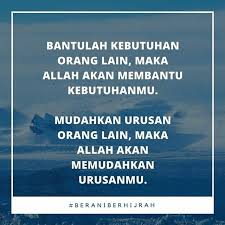 BANTULAH KEBUTUHAN ORANG LAIN, MAKA ALLAH AKAN MEMBANTU KEBUTUHANMU.

MUDAHKAN URUSAN ORANG LAIN, MAKA ALLAH AKAN MEMUDAHKAN URUSANMU.

#BERANIBERHIJRAH